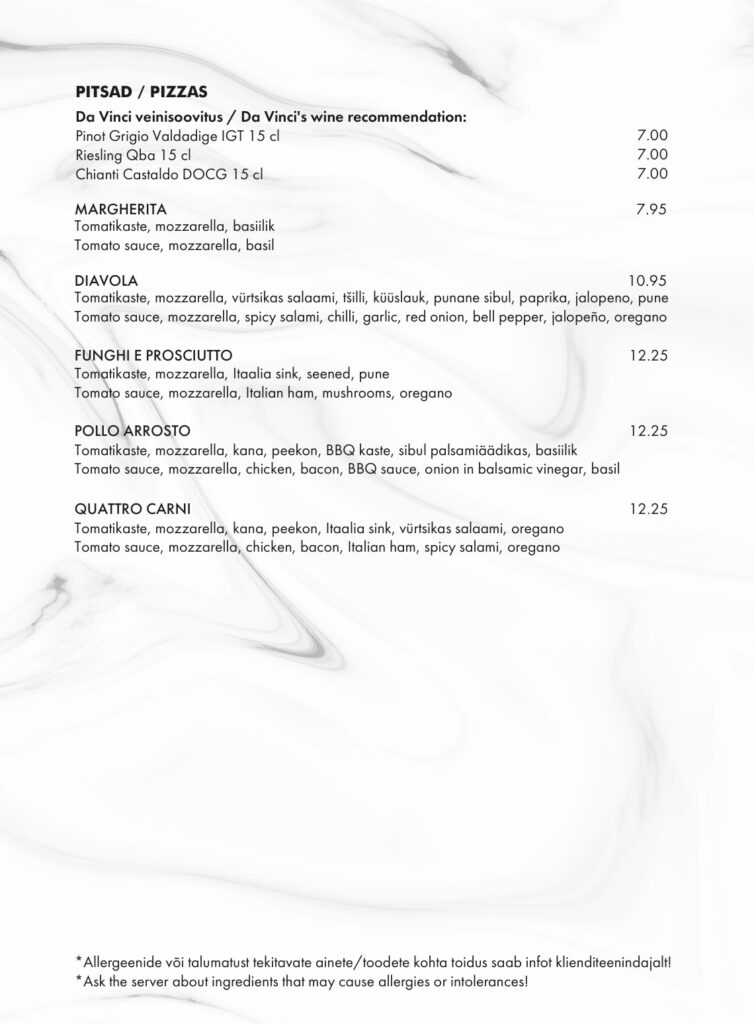 PITSAD / PIZZAS

Da Vinci veinisoovitus / Da Vinci's wine recommendation:
Pinot Grigio Valdadige IGT 15 cl 7.00
Riesling Qba 15 cl 7.00
Chianti Castaldo DOCG 15 cl 7.00

MARGHERITA 7.95
Tomatikaste, mozzarella, basiilik
Tomato sauce, mozzarella, basil

DIAVOLA 10.95
Tomatikaste, mozzarella, vürtsikas salaami, tšilli, küüslauk, punane sibul, paprika, jalopeno, pune
Tomato sauce, mozzarella, spicy salami, chilli, garlic, red onion, bell pepper, jalopeño, oregano

FUNGHI E PROSCIUTTO 12.25
Tomatikaste, mozzarella, Itaalia sink, seened, pune
Tomato sauce, mozzarella, Italian ham, mushrooms, oregano

POLLO ARROSTO 12.25
Tomatikaste, mozzarella, kana, peekon, BBQ kaste, sibul palsamiäädikas, basiilik
Tomato sauce, mozzarella, chicken, bacon, BBQ sauce, onion in balsamic vinegar, basil

QUATTRO CARNI 12.25
Tomatikaste, mozzarella, kana, peekon, Itaalia sink, vürtsikas salaami, oregano
Tomato sauce, mozzarella, chicken, bacon, Italian ham, spicy salami, oregano

*Allergeenide või talumatust tekitavate ainete/toodete kohta toidus saab infot klienditeenindajalt!
*Ask the server about ingredients that may cause allergies or intolerances!